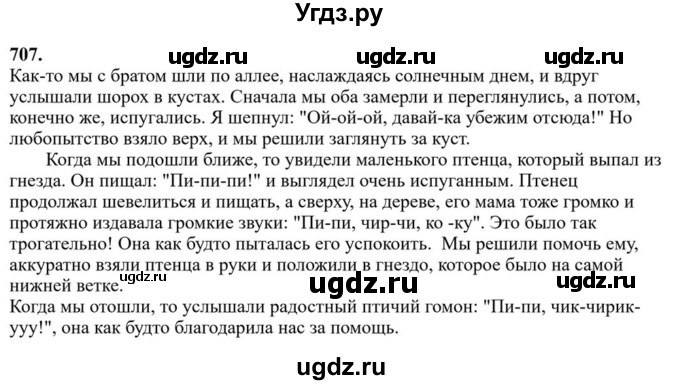 Угдз.ру

707. ugdz.ru ugdz.ru ugdz.ru

Как-то мы с братом шли по аллее, наслаждаясь солнечным днем, и вдруг услышали шорох в кустах. Сначала мы оба замерли и переглянулись, а потом, конечно же, испугались. Я шепнул: "Ой-ой-ой, давай-ка убежим отсюда!" Но любопытство взяло верх, и мы решили заглянуть за куст.

Когда мы подошли ближе, то увидели маленького птенца, который выпал из гнезда. Он пищал: "Пи-пи-пи!" и выглядел очень испуганным. Птенец продолжал шевелиться и пищать, а сверху, на дереве, его мама тоже громко и протяжно издавала громкие звуки: "Пи-пи, чир-чи, ко -ку". Это было так трогательно! Она как будто пыталась его успокоить. Мы решили помочь ему, аккуратно взяли птенца в руки и положили в гнездо, которое было на самой нижней ветке. ugdz.ru ugdz.ru ugdz.ru

Когда мы отошли, то услышали радостный птичий гомон: "Пи-пи, чик-чирик-ууу!", она как будто благодарила нас за помощь.

ugdz.ru